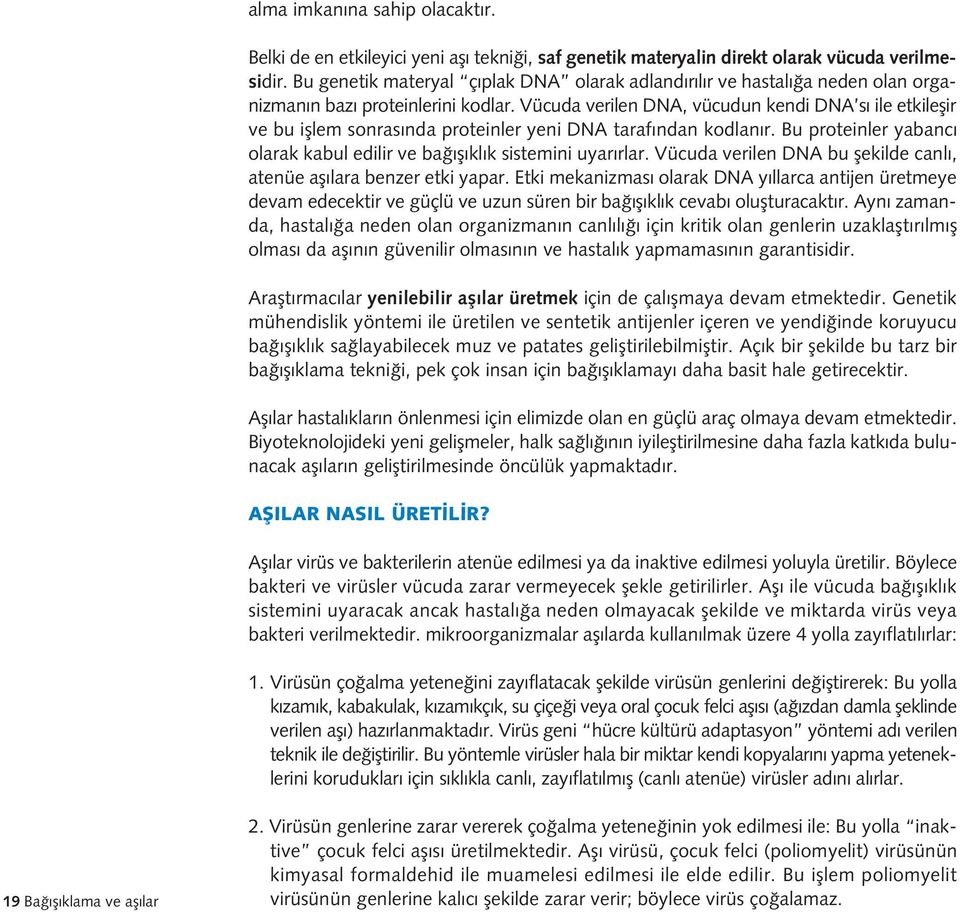 alma imkanına sahip olacaktır.

Belki de en etkileyici yeni aşı tekniği, saf genetik materyalin direkt olarak vücuda verilmesidir. Bu genetik materyal "çıplak DNA" olarak adlandırılır ve hastalığa neden olan organizmanın bazı proteinlerini kodlar. Vücuda verilen DNA, vücudun kendi DNA'sı ile etkileşir ve bu işlem sonrasında proteinler yeni DNA tarafından kodlanır. Bu proteinler yabancı olarak kabul edilir ve bağışıklık sistemini uyarırlar. Vücuda verilen DNA bu şekilde canlı, atenüe aşılara benzer etki yapar. Etki mekanizması olarak DNA yıllarca antijen üretmeye devam edecektir ve güçlü ve uzun süren bir bağışıklık cevabı oluşturacaktır. Aynı zamanda, hastalığa neden olan organizmanın canlılığı için kritik olan genlerin uzaklaştırılmış olması da aşının güvenilir olmasının ve hastalık yapmamasının garantisidir.

Araştırmacılar yenilebilir aşılar üretmek için de çalışmaya devam etmektedir. Genetik mühendislik yöntemi ile üretilen ve sentetik antijenler içeren ve yendiğinde koruyucu bağışıklık sağlayabilecek muz ve patates geliştirilebilmiştir. Açık bir şekilde bu tarz bir bağışıklama tekniği, pek çok insan için bağışıklamayı daha basit hale getirecektir.

Aşılar hastalıkların önlenmesi için elimizde olan en güçlü araç olmaya devam etmektedir. Biyoteknolojideki yeni gelişmeler, halk sağlığının iyileştirilmesine daha fazla katkıda bulunacak aşıların geliştirilmesinde öncülük yapmaktadır.

AŞILAR NASIL ÜRETİLİR?

Aşılar virüs ve bakterilerin atenüe edilmesi ya da inaktive edilmesi yoluyla üretilir. Böylece bakteri ve virüsler vücuda zarar vermeyecek şekle getirilirler. Aşı ile vücuda bağışıklık sistemini uyaracak ancak hastalığa neden olmayacak şekilde ve miktarda virüs veya bakteri verilmektedir. mikroorganizmalar aşılarda kullanılmak üzere 4 yolla zayıflatılırlar:

1. Virüsün çoğalma yeteneğini zayıflatacak şekilde virüsün genlerini değiştirerek: Bu yolla kızamık, kabakulak, kızamıkçık, su çiçeği veya oral çocuk felci aşısı (ağızdan damla şeklinde verilen aşı) hazırlanmaktadır. Virüs geni "hücre kültürü adaptasyon" yöntemi adı verilen teknik ile değiştirilir. Bu yöntemle virüsler hala bir miktar kendi kopyalarını yapma yeteneklerini korudukları için sıklıkla canlı, zayıflatılmış (canlı atenüe) virüsler adını alırlar.

2. Virüsün genlerine zarar vererek çoğalma yeteneğinin yok edilmesi ile: Bu yolla "inaktive" çocuk felci aşısı üretilmektedir. Aşı virüsü, çocuk felci (poliomyelit) virüsünün kimyasal formaldehid ile muamelesi edilmesi ile elde edilir. Bu işlem poliomyelit virüsünün genlerine kalıcı şekilde zarar verir; böylece virüs çoğalamaz.

19 Bağışıklama ve aşılar